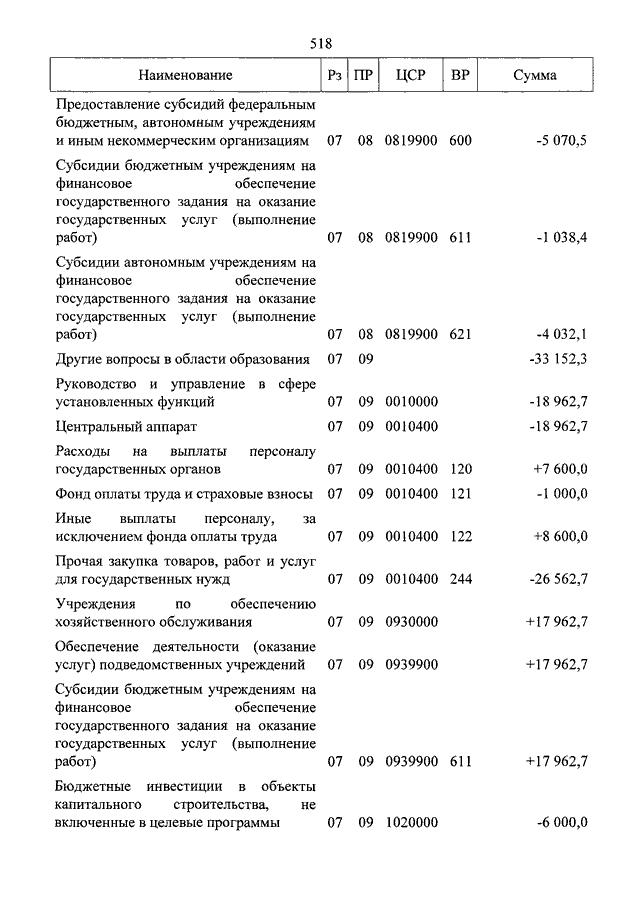 518

| Наименование | Рз | ПР | ЦСР | ВР | Сумма |
|---|---|---|---|---|---|
| Предоставление субсидий федеральным бюджетным, автономным учреждениям и иным некоммерческим организациям | 07 | 08 | 0819900 | 600 | -5 070,5 |
| Субсидии бюджетным учреждениям на финансовое обеспечение государственного задания на оказание государственных услуг (выполнение работ) | 07 | 08 | 0819900 | 611 | -1 038,4 |
| Субсидии автономным учреждениям на финансовое обеспечение государственного задания на оказание государственных услуг (выполнение работ) | 07 | 08 | 0819900 | 621 | -4 032,1 |
| Другие вопросы в области образования | 07 | 09 | | | -33 152,3 |
| Руководство и управление в сфере установленных функций | 07 | 09 | 0010000 | | -18 962,7 |
| Центральный аппарат | 07 | 09 | 0010400 | | -18 962,7 |
| Расходы на выплаты персоналу государственных органов | 07 | 09 | 0010400 | 120 | +7 600,0 |
| Фонд оплаты труда и страховые взносы | 07 | 09 | 0010400 | 121 | -1 000,0 |
| Иные выплаты персоналу, за исключением фонда оплаты труда | 07 | 09 | 0010400 | 122 | +8 600,0 |
| Прочая закупка товаров, работ и услуг для государственных нужд | 07 | 09 | 0010400 | 244 | -26 562,7 |
| Учреждения по обеспечению хозяйственного обслуживания | 07 | 09 | 0930000 | | +17 962,7 |
| Обеспечение деятельности (оказание услуг) подведомственных учреждений | 07 | 09 | 0939900 | | +17 962,7 |
| Субсидии бюджетным учреждениям на финансовое обеспечение государственного задания на оказание государственных услуг (выполнение работ) | 07 | 09 | 0939900 | 611 | +17 962,7 |
| Бюджетные инвестиции в объекты капитального строительства, не включенные в целевые программы | 07 | 09 | 1020000 | | -6 000,0 |